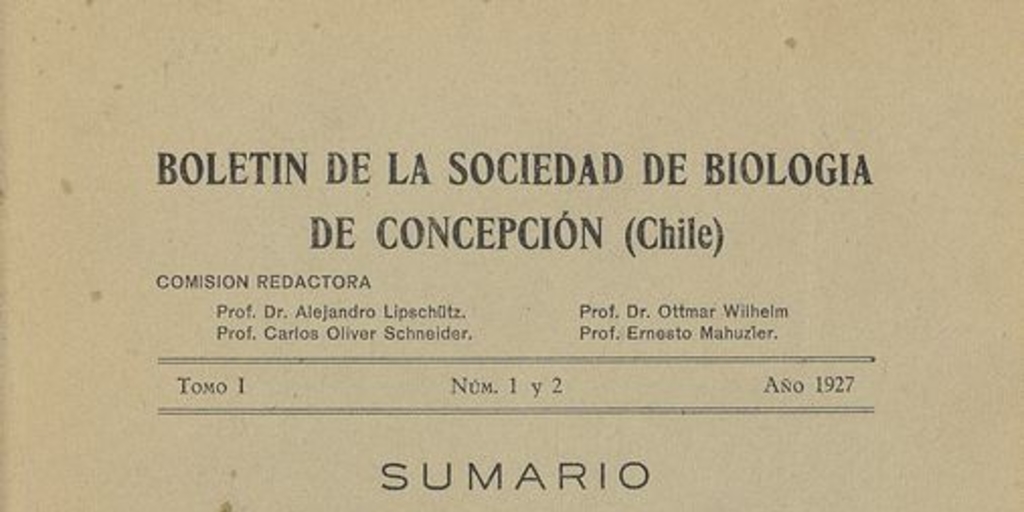 BOLETIN DE LA SOCIEDAD DE BIOLOGIA DE CONCEPCIÓN (Chile)

COMISION REDACTORA

Prof. Dr. Alejandro Lipschütz.
Prof. Carlos Oliver Schneider.

Prof. Dr. Ottmar Wilhelm
Prof. Ernesto Mahuzier.

Tomo I    Núm. 1 y 2    Año 1927

SUMARIO